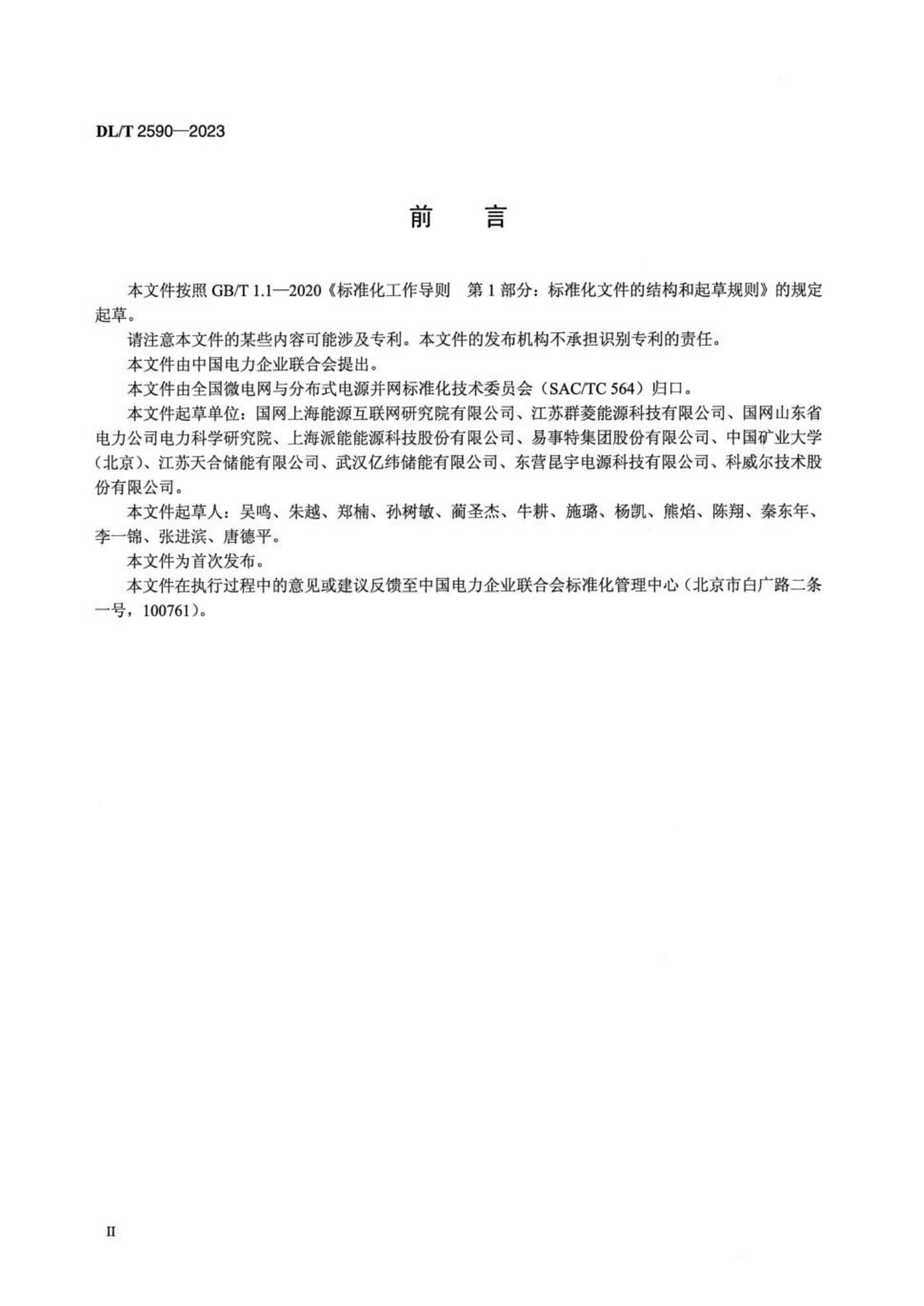 DL/T 2590—2023

前　言

本文件按照 GB/T 1.1—2020《标准化工作导则　第 1 部分：标准化文件的结构和起草规则》的规定起草。

请注意本文件的某些内容可能涉及专利。本文件的发布机构不承担识别专利的责任。

本文件由中国电力企业联合会提出。

本文件由全国微电网与分布式电源并网标准化技术委员会（SAC/TC 564）归口。

本文件起草单位：国网上海能源互联网研究院有限公司、江苏群菱能源科技有限公司、国网山东省电力公司电力科学研究院、上海派能能源科技股份有限公司、易事特集团股份有限公司、中国矿业大学（北京）、江苏天合储能有限公司、武汉亿纬储能有限公司、东营昆宇电源科技有限公司、科威尔技术股份有限公司。

本文件起草人：吴鸣、朱越、郑楠、孙树敏、蔺圣杰、牛耕、施璐、杨凯、熊焰、陈翔、秦东年、李一锦、张进滨、唐德平。

本文件为首次发布。

本文件在执行过程中的意见或建议反馈至中国电力企业联合会标准化管理中心（北京市白广路二条一号，100761）。

II